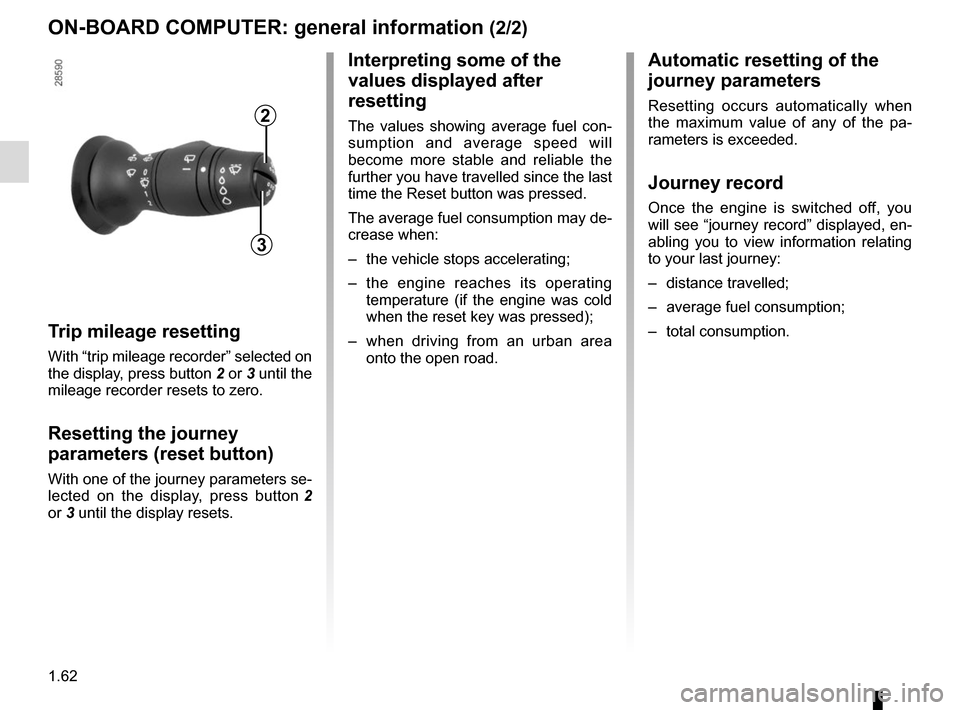 ON-BOARD COMPUTER: general information (2/2)

28590

2

3

Trip mileage resetting

With “trip mileage recorder” selected on the display, press button 2 or 3 until the mileage recorder resets to zero.

Resetting the journey parameters (reset button)

With one of the journey parameters selected on the display, press button 2 or 3 until the display resets.

Interpreting some of the values displayed after resetting

The values showing average fuel consumption and average speed will become more stable and reliable the further you have travelled since the last time the Reset button was pressed.

The average fuel consumption may decrease when:

– the vehicle stops accelerating;

– the engine reaches its operating temperature (if the engine was cold when the reset key was pressed);

– when driving from an urban area onto the open road.

Automatic resetting of the journey parameters

Resetting occurs automatically when the maximum value of any of the parameters is exceeded.

Journey record

Once the engine is switched off, you will see “journey record” displayed, enabling you to view information relating to your last journey:

– distance travelled;

– average fuel consumption;

– total consumption.

1.62

carmanualsonline.info